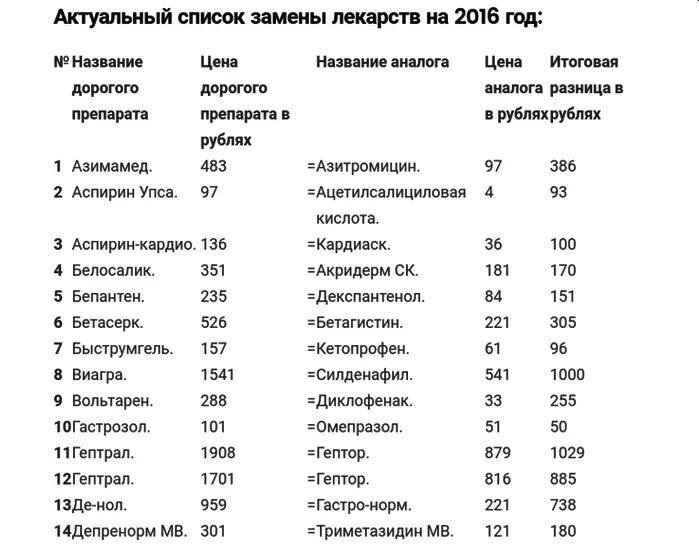 Актуальный список замены лекарств на 2016 год:

| № | Название дорогого препарата | Цена дорогого препарата в рублях | Название аналога | Цена аналога в рублях | Итоговая разница в рублях |
|---|---|---|---|---|---|
| 1 | Азимамед. | 483 | =Азитромицин. | 97 | 386 |
| 2 | Аспирин Упса. | 97 | =Ацетилсалициловая кислота. | 4 | 93 |
| 3 | Аспирин-кардио. | 136 | =Кардиаск. | 36 | 100 |
| 4 | Белосалик. | 351 | =Акридерм СК. | 181 | 170 |
| 5 | Бепантен. | 235 | =Декспантенол. | 84 | 151 |
| 6 | Бетасерк. | 526 | =Бетагистин. | 221 | 305 |
| 7 | Быструмгель. | 157 | =Кетопрофен. | 61 | 96 |
| 8 | Виагра. | 1541 | =Силденафил. | 541 | 1000 |
| 9 | Вольтарен. | 288 | =Диклофенак. | 33 | 255 |
| 10 | Гастрозол. | 101 | =Омепразол. | 51 | 50 |
| 11 | Гептрал. | 1908 | =Гептор. | 879 | 1029 |
| 12 | Гептрал. | 1701 | =Гептор. | 816 | 885 |
| 13 | Де-нол. | 959 | =Гастро-норм. | 221 | 738 |
| 14 | Депренорм МВ. | 301 | =Триметазидин МВ. | 121 | 180 |